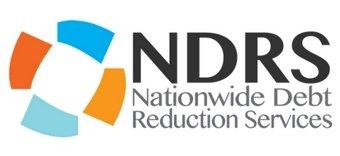 NDRS
Nationwide Debt
Reduction Services